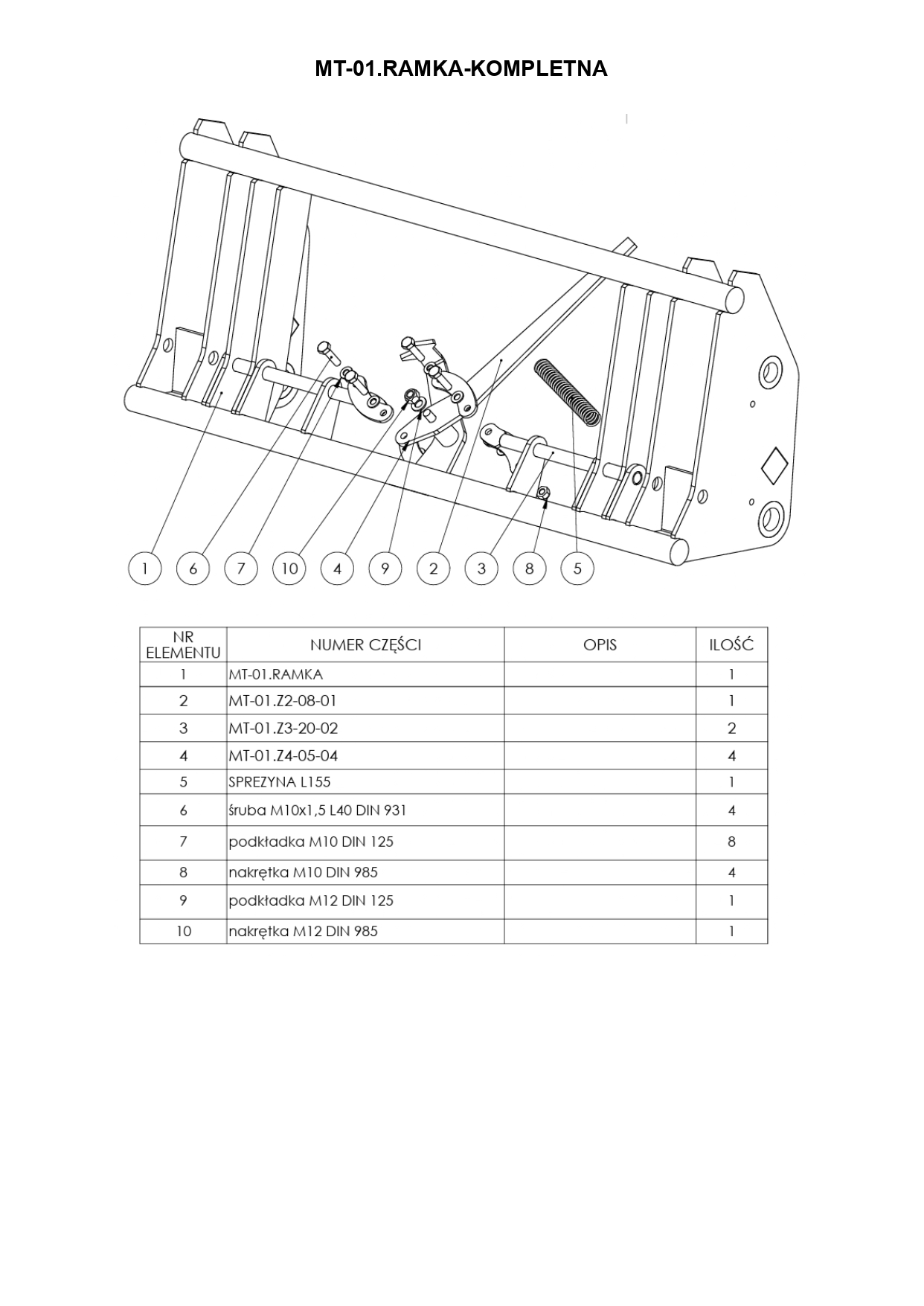 MT-01.RAMKA-KOMPLETNA

1 6 7 10 4 9 2 3 8 5

| NR ELEMENTU | NUMER CZĘŚCI | OPIS | ILOŚĆ |
|---|---|---|---|
| 1 | MT-01.RAMKA | | 1 |
| 2 | MT-01.Z2-08-01 | | 1 |
| 3 | MT-01.Z3-20-02 | | 2 |
| 4 | MT-01.Z4-05-04 | | 4 |
| 5 | SPREZYNA L155 | | 1 |
| 6 | śruba M10x1,5 L40 DIN 931 | | 4 |
| 7 | podkładka M10 DIN 125 | | 8 |
| 8 | nakrętka M10 DIN 985 | | 4 |
| 9 | podkładka M12 DIN 125 | | 1 |
| 10 | nakrętka M12 DIN 985 | | 1 |